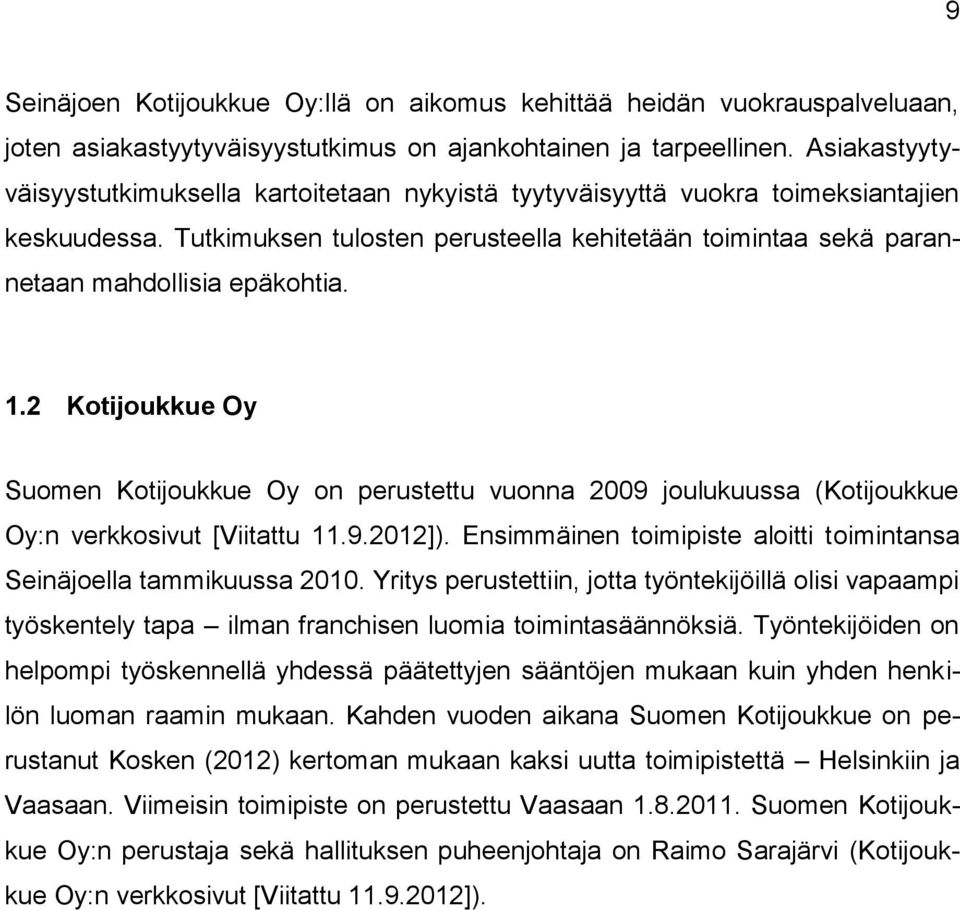 9

Seinäjoen Kotijoukkue Oy:llä on aikomus kehittää heidän vuokrauspalveluaan, joten asiakastyytyväisyystutkimus on ajankohtainen ja tarpeellinen. Asiakastyytyväisyystutkimuksella kartoitetaan nykyistä tyytyväisyyttä vuokra toimeksiantajien keskuudessa. Tutkimuksen tulosten perusteella kehitetään toimintaa sekä parannetaan mahdollisia epäkohtia.

1.2 Kotijoukkue Oy

Suomen Kotijoukkue Oy on perustettu vuonna 2009 joulukuussa (Kotijoukkue Oy:n verkkosivut [Viitattu 11.9.2012]). Ensimmäinen toimipiste aloitti toimintansa Seinäjoella tammikuussa 2010. Yritys perustettiin, jotta työntekijöillä olisi vapaampi työskentely tapa – ilman franchisen luomia toimintasäännöksiä. Työntekijöiden on helpompi työskennellä yhdessä päätettyjen sääntöjen mukaan kuin yhden henkilön luoman raamin mukaan. Kahden vuoden aikana Suomen Kotijoukkue on perustanut Kosken (2012) kertoman mukaan kaksi uutta toimipistettä – Helsinkiin ja Vaasaan. Viimeisin toimipiste on perustettu Vaasaan 1.8.2011. Suomen Kotijoukkue Oy:n perustaja sekä hallituksen puheenjohtaja on Raimo Sarajärvi (Kotijoukkue Oy:n verkkosivut [Viitattu 11.9.2012]).